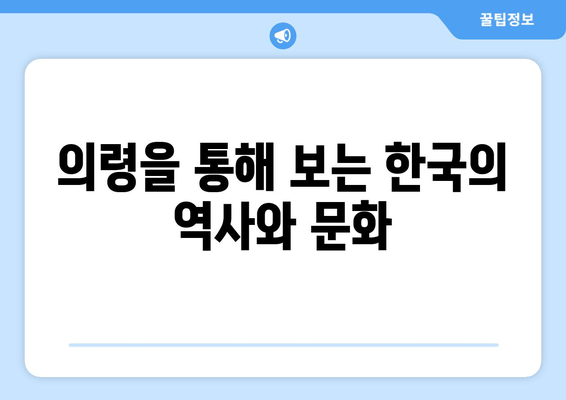 꿀팁정보

의령을 통해 보는 한국의 역사와 문화